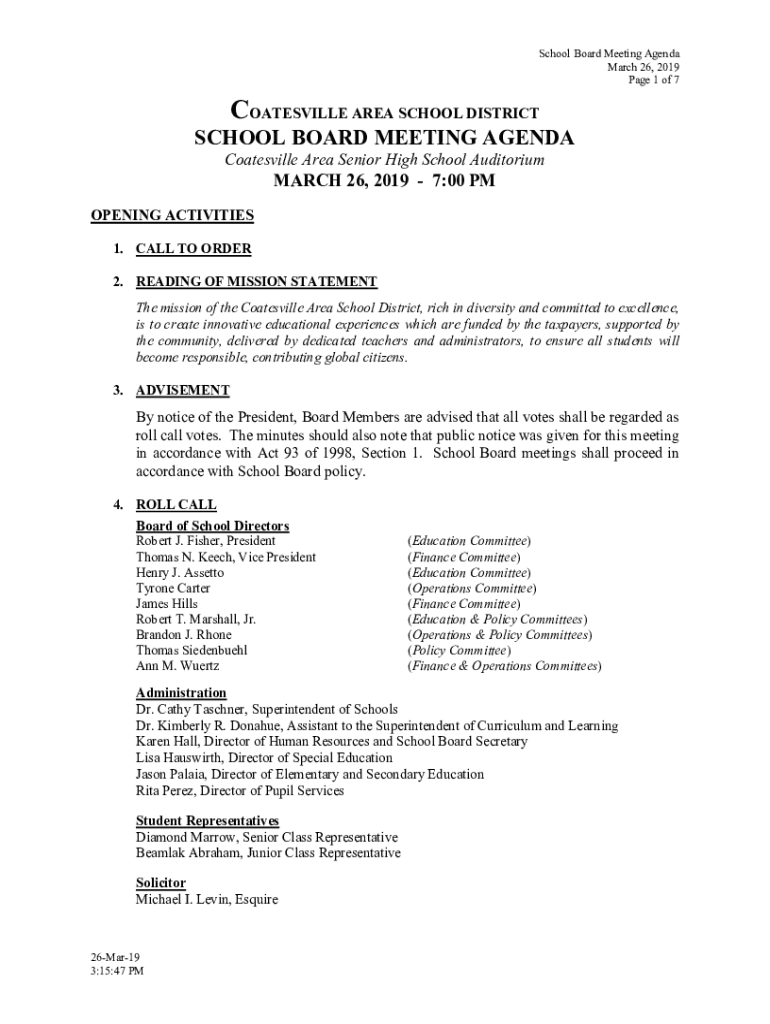 School Board Meeting Agenda
March 26, 2019
Page 1 of 7

COATESVILLE AREA SCHOOL DISTRICT
SCHOOL BOARD MEETING AGENDA
Coatesville Area Senior High School Auditorium
MARCH 26, 2019 - 7:00 PM

OPENING ACTIVITIES

1. CALL TO ORDER

2. READING OF MISSION STATEMENT

The mission of the Coatesville Area School District, rich in diversity and committed to excellence, is to create innovative educational experiences which are funded by the taxpayers, supported by the community, delivered by dedicated teachers and administrators, to ensure all students will become responsible, contributing global citizens.

3. ADVISEMENT

By notice of the President, Board Members are advised that all votes shall be regarded as roll call votes. The minutes should also note that public notice was given for this meeting in accordance with Act 93 of 1998, Section 1. School Board meetings shall proceed in accordance with School Board policy.

4. ROLL CALL

Board of School Directors

| | |
|---|---|
| Robert J. Fisher, President | (Education Committee) |
| Thomas N. Keech, Vice President | (Finance Committee) |
| Henry J. Assetto | (Education Committee) |
| Tyrone Carter | (Operations Committee) |
| James Hills | (Finance Committee) |
| Robert T. Marshall, Jr. | (Education & Policy Committees) |
| Brandon J. Rhone | (Operations & Policy Committees) |
| Thomas Siedenbuehl | (Policy Committee) |
| Ann M. Wuertz | (Finance & Operations Committees) |

Administration
Dr. Cathy Taschner, Superintendent of Schools
Dr. Kimberly R. Donahue, Assistant to the Superintendent of Curriculum and Learning
Karen Hall, Director of Human Resources and School Board Secretary
Lisa Hauswirth, Director of Special Education
Jason Palaia, Director of Elementary and Secondary Education
Rita Perez, Director of Pupil Services

Student Representatives
Diamond Marrow, Senior Class Representative
Beamlak Abraham, Junior Class Representative

Solicitor
Michael I. Levin, Esquire

26-Mar-19
3:15:47 PM